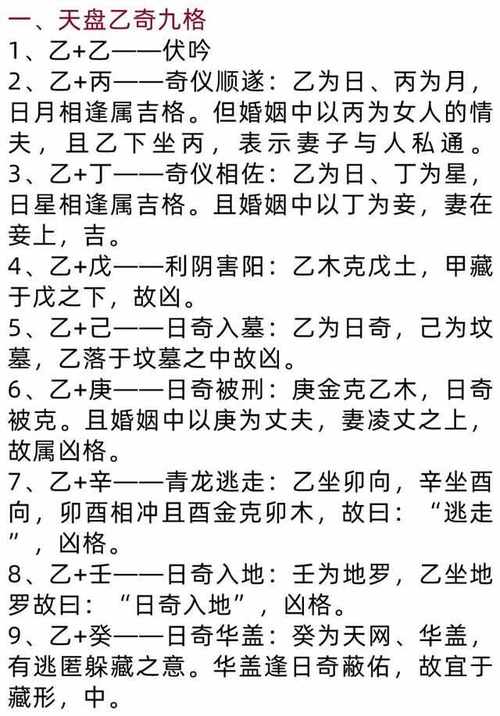 一、天盘乙奇九格

1、乙+乙——伏吟

2、乙+丙——奇仪顺遂：乙为日、丙为月，日月相逢属吉格。但婚姻中以丙为女人的情夫，且乙下坐丙，表示妻子与人私通。

3、乙+丁——奇仪相佐：乙为日、丁为星，日星相逢属吉格。且婚姻中以丁为妾，妻在妾上，吉。

4、乙+戊——利阴害阳：乙木克戊土，甲藏于戊之下，故凶。

5、乙+己——日奇入墓：乙为日奇，己为坟墓，乙落于坟墓之中故凶。

6、乙+庚——日奇被刑：庚金克乙木，日奇被克。且婚姻中以庚为丈夫，妻凌丈之上，故属凶格。

7、乙+辛——青龙逃走：乙坐卯向，辛坐酉向，卯酉相冲且酉金克卯木，故曰：“逃走”，凶格。

8、乙+壬——日奇入地：壬为地罗，乙坐地罗故曰：“日奇入地”，凶格。

9、乙+癸——日奇华盖：癸为天网、华盖，有逃匿躲藏之意。华盖逢日奇蔽佑，故宜于藏形，中。